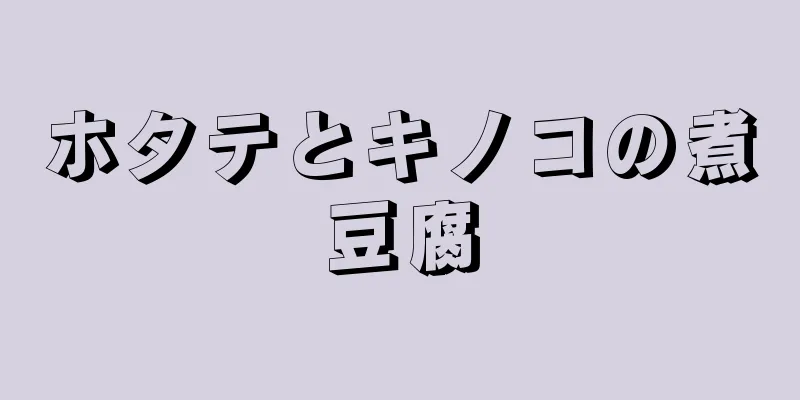 ホタテとキノコの煮豆腐